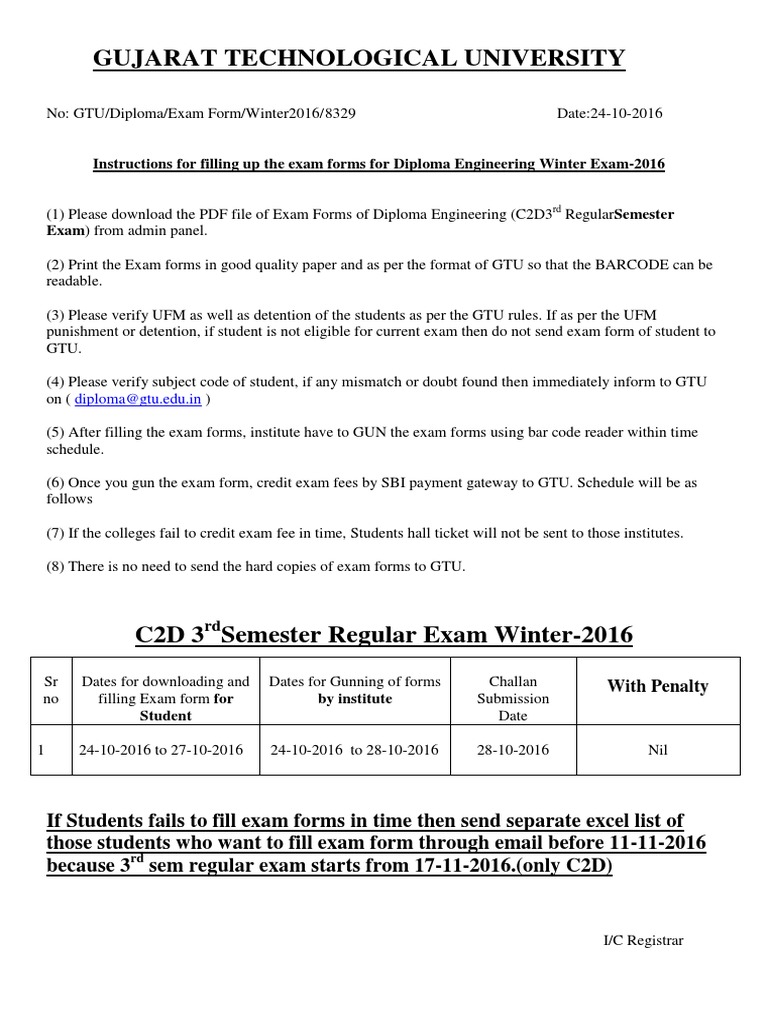 GUJARAT TECHNOLOGICAL UNIVERSITY

No: GTU/Diploma/Exam Form/Winter2016/8329 Date:24-10-2016

Instructions for filling up the exam forms for Diploma Engineering Winter Exam-2016

(1) Please download the PDF file of Exam Forms of Diploma Engineering (C2D3$^{rd}$ RegularSemester Exam) from admin panel.

(2) Print the Exam forms in good quality paper and as per the format of GTU so that the BARCODE can be readable.

(3) Please verify UFM as well as detention of the students as per the GTU rules. If as per the UFM punishment or detention, if student is not eligible for current exam then do not send exam form of student to GTU.

(4) Please verify subject code of student, if any mismatch or doubt found then immediately inform to GTU on ( diploma@gtu.edu.in )

(5) After filling the exam forms, institute have to GUN the exam forms using bar code reader within time schedule.

(6) Once you gun the exam form, credit exam fees by SBI payment gateway to GTU. Schedule will be as follows

(7) If the colleges fail to credit exam fee in time, Students hall ticket will not be sent to those institutes.

(8) There is no need to send the hard copies of exam forms to GTU.

C2D 3$^{rd}$Semester Regular Exam Winter-2016

| Sr no | Dates for downloading and filling Exam form for Student | Dates for Gunning of forms by institute | Challan Submission Date | With Penalty |
|---|---|---|---|---|
| 1 | 24-10-2016 to 27-10-2016 | 24-10-2016 to 28-10-2016 | 28-10-2016 | Nil |

If Students fails to fill exam forms in time then send separate excel list of those students who want to fill exam form through email before 11-11-2016 because 3$^{rd}$ sem regular exam starts from 17-11-2016.(only C2D)

I/C Registrar